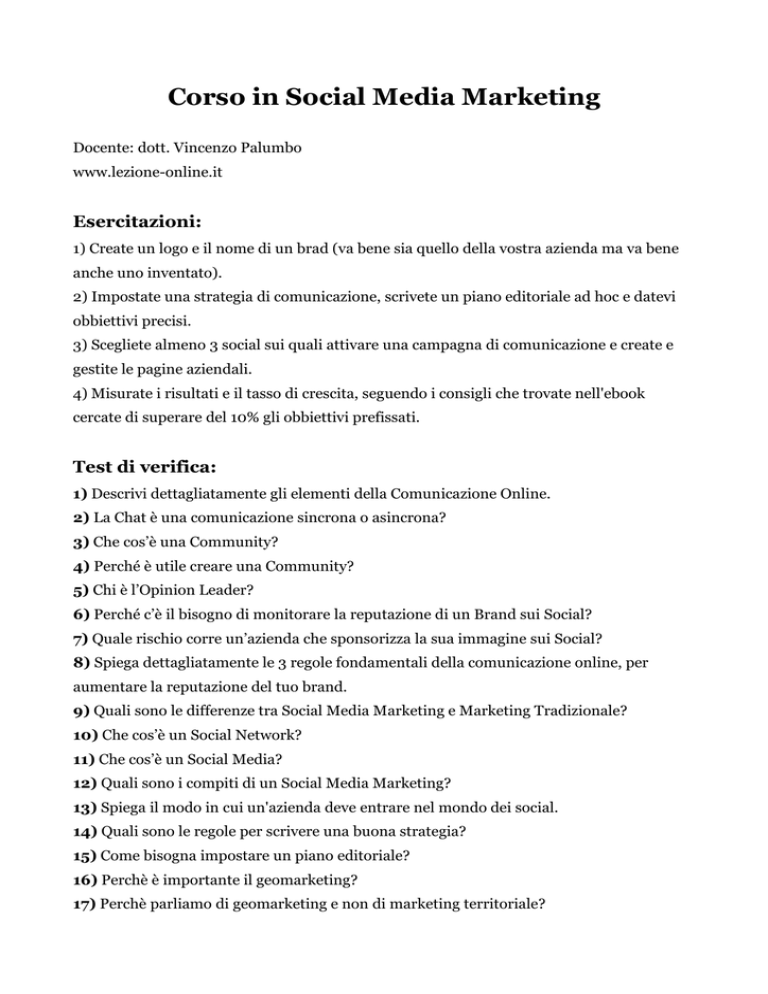 Corso in Social Media Marketing

Docente: dott. Vincenzo Palumbo
www.lezione-online.it

Esercitazioni:
1) Create un logo e il nome di un brad (va bene sia quello della vostra azienda ma va bene anche uno inventato).
2) Impostate una strategia di comunicazione, scrivete un piano editoriale ad hoc e datevi obbiettivi precisi.
3) Scegliete almeno 3 social sui quali attivare una campagna di comunicazione e create e gestite le pagine aziendali.
4) Misurate i risultati e il tasso di crescita, seguendo i consigli che trovate nell'ebook cercate di superare del 10% gli obbiettivi prefissati.

Test di verifica:
1) Descrivi dettagliatamente gli elementi della Comunicazione Online.
2) La Chat è una comunicazione sincrona o asincrona?
3) Che cos'è una Community?
4) Perché è utile creare una Community?
5) Chi è l'Opinion Leader?
6) Perché c'è il bisogno di monitorare la reputazione di un Brand sui Social?
7) Quale rischio corre un'azienda che sponsorizza la sua immagine sui Social?
8) Spiega dettagliatamente le 3 regole fondamentali della comunicazione online, per aumentare la reputazione del tuo brand.
9) Quali sono le differenze tra Social Media Marketing e Marketing Tradizionale?
10) Che cos'è un Social Network?
11) Che cos'è un Social Media?
12) Quali sono i compiti di un Social Media Marketing?
13) Spiega il modo in cui un'azienda deve entrare nel mondo dei social.
14) Quali sono le regole per scrivere una buona strategia?
15) Come bisogna impostare un piano editoriale?
16) Perchè è importante il geomarketing?
17) Perchè parliamo di geomarketing e non di marketing territoriale?